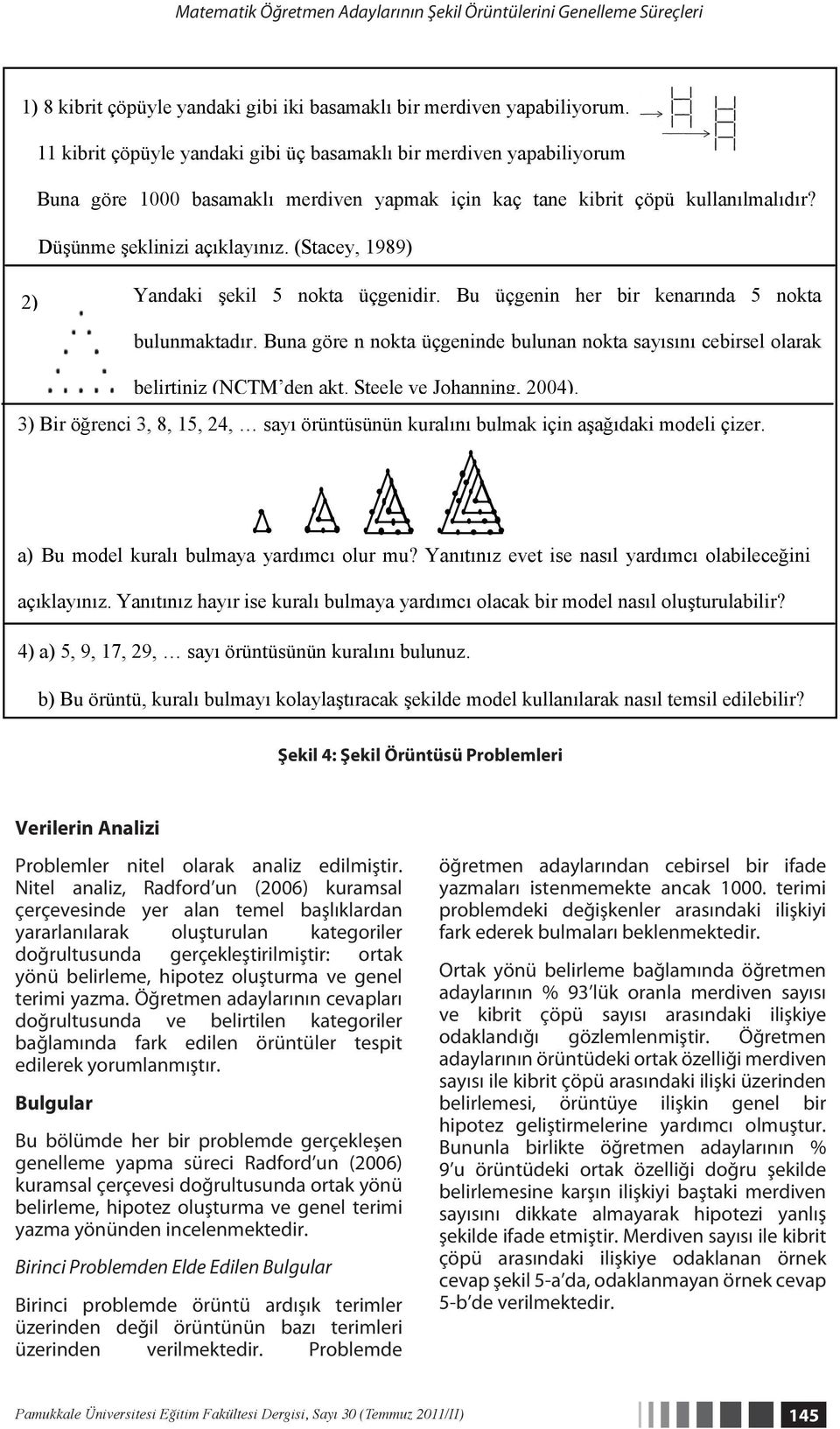 Matematik Öğretmen Adaylarının Şekil Örüntülerini Genelleme Süreçleri

1) 8 kibrit çöpüyle yandaki gibi iki basamaklı bir merdiven yapabiliyorum.
11 kibrit çöpüyle yandaki gibi üç basamaklı bir merdiven yapabiliyorum
Buna göre 1000 basamaklı merdiven yapmak için kaç tane kibrit çöpü kullanılmalıdır? Düşünme şeklinizi açıklayınız. (Stacey, 1989)

2) Yandaki şekil 5 nokta üçgenidir. Bu üçgenin her bir kenarında 5 nokta bulunmaktadır. Buna göre n nokta üçgeninde bulunan nokta sayısını cebirsel olarak belirtiniz (NCTM'den akt. Steele ve Johanning, 2004).

3) Bir öğrenci 3, 8, 15, 24, … sayı örüntüsünün kuralını bulmak için aşağıdaki modeli çizer.

a) Bu model kuralı bulmaya yardımcı olur mu? Yanıtınız evet ise nasıl yardımcı olabileceğini açıklayınız. Yanıtınız hayır ise kuralı bulmaya yardımcı olacak bir model nasıl oluşturulabilir?

4) a) 5, 9, 17, 29, … sayı örüntüsünün kuralını bulunuz.
b) Bu örüntü, kuralı bulmayı kolaylaştıracak şekilde model kullanılarak nasıl temsil edilebilir?

Şekil 4: Şekil Örüntüsü Problemleri

Verilerin Analizi

Problemler nitel olarak analiz edilmiştir. Nitel analiz, Radford'un (2006) kuramsal çerçevesinde yer alan temel başlıklardan yararlanılarak oluşturulan kategoriler doğrultusunda gerçekleştirilmiştir: ortak yönü belirleme, hipotez oluşturma ve genel terimi yazma. Öğretmen adaylarının cevapları doğrultusunda ve belirtilen kategoriler bağlamında fark edilen örüntüler tespit edilerek yorumlanmıştır.

Bulgular

Bu bölümde her bir problemde gerçekleşen genelleme yapma süreci Radford'un (2006) kuramsal çerçevesi doğrultusunda ortak yönü belirleme, hipotez oluşturma ve genel terimi yazma yönünden incelenmektedir.

Birinci Problemden Elde Edilen Bulgular

Birinci problemde örüntü ardışık terimler üzerinden değil örüntünün bazı terimleri üzerinden verilmektedir. Problemde öğretmen adaylarından cebirsel bir ifade yazmaları istenmemekte ancak 1000. terimi problemdeki değişkenler arasındaki ilişkiyi fark ederek bulmaları beklenmektedir.

Ortak yönü belirleme bağlamında öğretmen adaylarının % 93'lük oranla merdiven sayısı ve kibrit çöpü sayısı arasındaki ilişkiye odaklandığı gözlemlenmiştir. Öğretmen adaylarının örüntüdeki ortak özelliği merdiven sayısı ile kibrit çöpü arasındaki ilişki üzerinden belirlemesi, örüntüye ilişkin genel bir hipotez geliştirmelerine yardımcı olmuştur. Bununla birlikte öğretmen adaylarının % 9'u örüntüdeki ortak özelliği doğru şekilde belirlemesine karşın ilişkiyi baştaki merdiven sayısını dikkate almayarak hipotezi yanlış şekilde ifade etmiştir. Merdiven sayısı ile kibrit çöpü arasındaki ilişkiye odaklanan örnek cevap şekil 5-a'da, odaklanmayan örnek cevap 5-b'de verilmektedir.

Pamukkale Üniversitesi Eğitim Fakültesi Dergisi, Sayı 30 (Temmuz 2011/II) 145